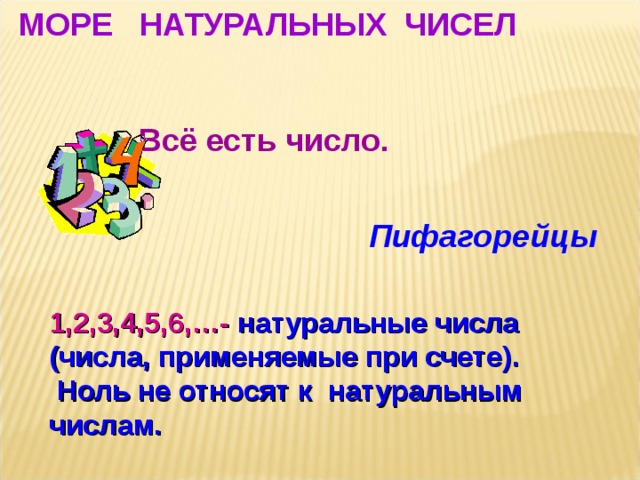 МОРЕ НАТУРАЛЬНЫХ ЧИСЕЛ

Всё есть число.

Пифагорейцы

1,2,3,4,5,6,…- натуральные числа (числа, применяемые при счете).
Ноль не относят к натуральным числам.